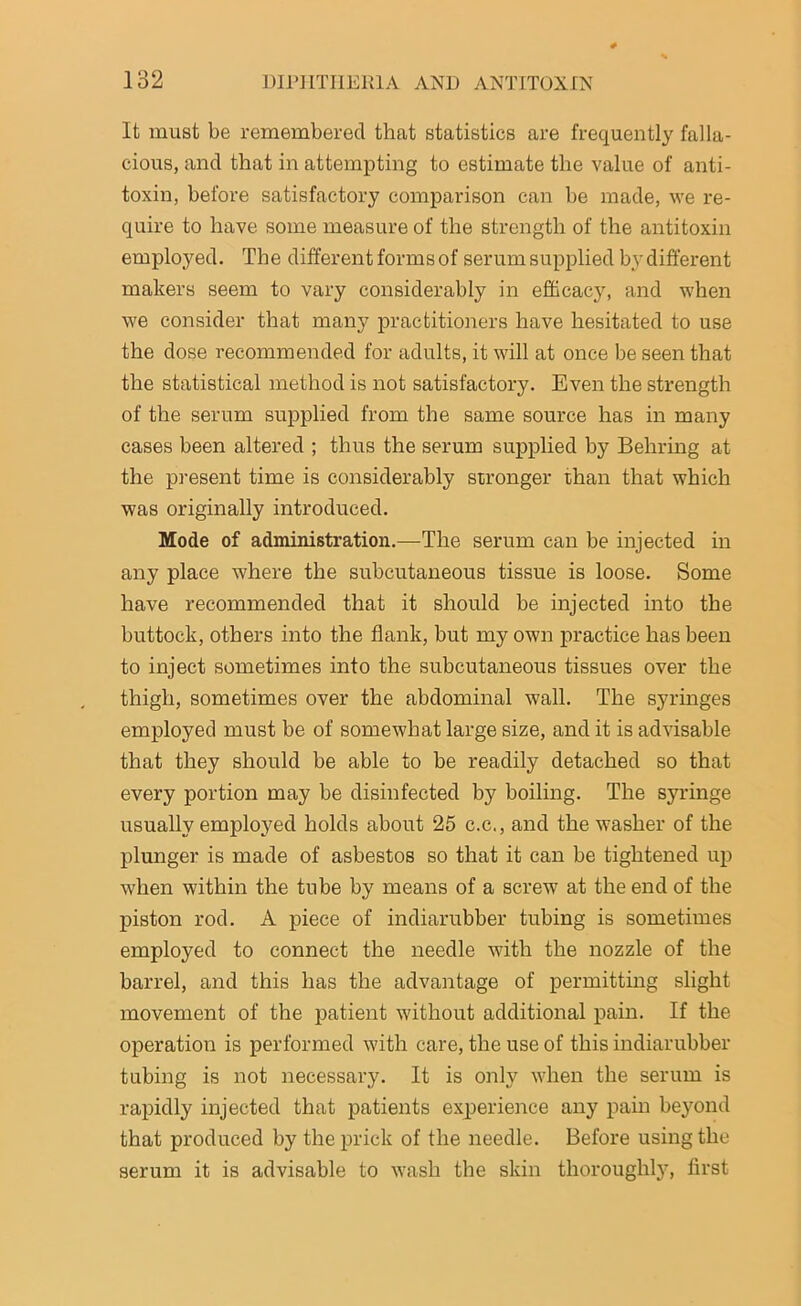 132 DIPHTHERIA AND ANTITOXIN

It must be remembered that statistics are frequently fallacious, and that in attempting to estimate the value of antitoxin, before satisfactory comparison can be made, we require to have some measure of the strength of the antitoxin employed. The different forms of serum supplied by different makers seem to vary considerably in efficacy, and when we consider that many practitioners have hesitated to use the dose recommended for adults, it will at once be seen that the statistical method is not satisfactory. Even the strength of the serum supplied from the same source has in many cases been altered ; thus the serum supplied by Behring at the present time is considerably stronger than that which was originally introduced.

Mode of administration.—The serum can be injected in any place where the subcutaneous tissue is loose. Some have recommended that it should be injected into the buttock, others into the flank, but my own practice has been to inject sometimes into the subcutaneous tissues over the thigh, sometimes over the abdominal wall. The syringes employed must be of somewhat large size, and it is advisable that they should be able to be readily detached so that every portion may be disinfected by boiling. The syringe usually employed holds about 25 c.c., and the washer of the plunger is made of asbestos so that it can be tightened up when within the tube by means of a screw at the end of the piston rod. A piece of indiarubber tubing is sometimes employed to connect the needle with the nozzle of the barrel, and this has the advantage of permitting slight movement of the patient without additional pain. If the operation is performed with care, the use of this indiarubber tubing is not necessary. It is only when the serum is rapidly injected that patients experience any pain beyond that produced by the prick of the needle. Before using the serum it is advisable to wash the skin thoroughly, first